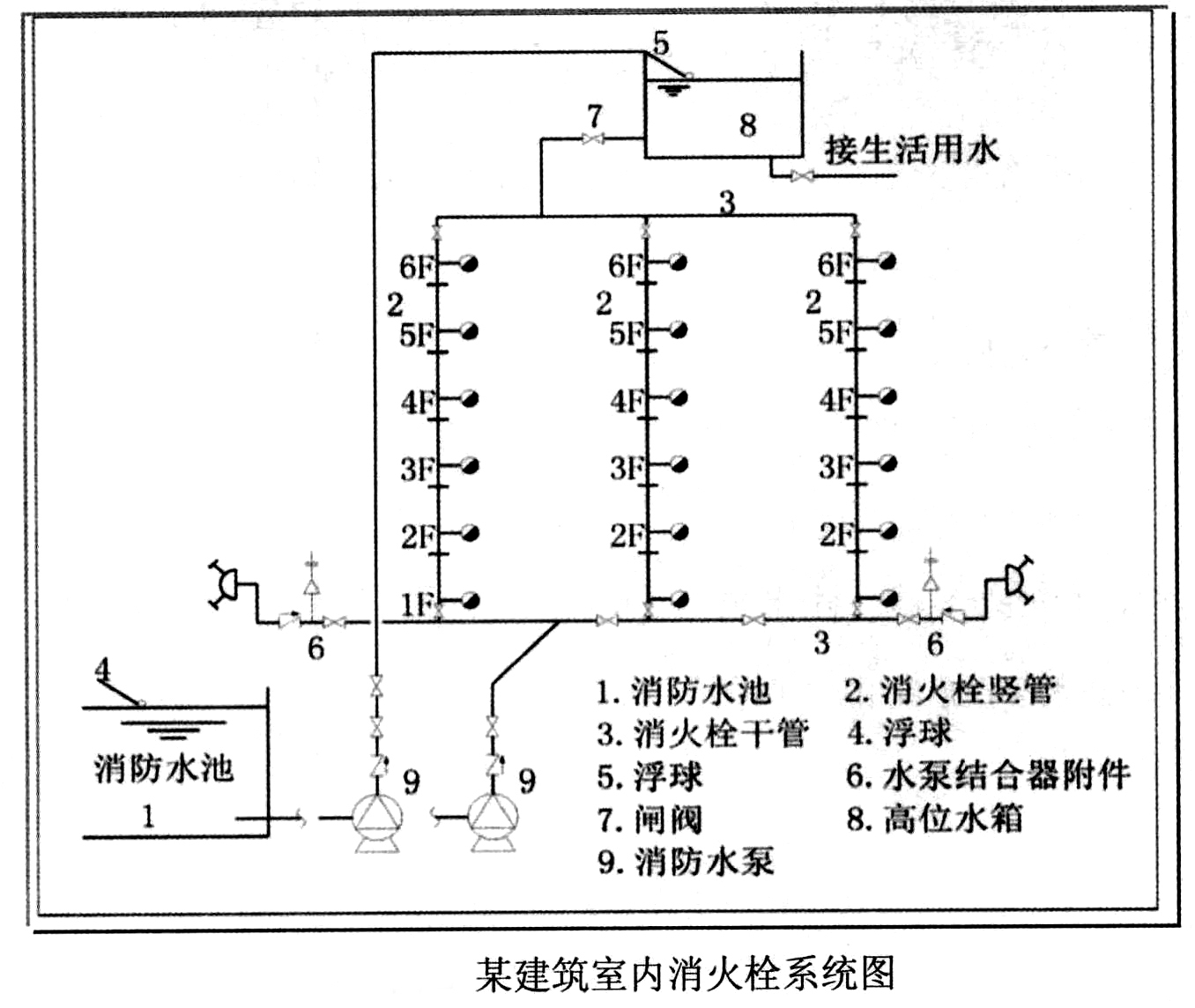 5
7
8
接生活用水
3
6F
2
5F
4F
3F
2F
1F
6F
2
5F
4F
3F
2F
6F
2
5F
4F
3F
2F
6
3
6
4
消防水池
1
9
9
1. 消防水池
2. 消火栓竖管
3. 消火栓干管
4. 浮球
5. 浮球
6. 水泵结合器附件
7. 闸阀
8. 高位水箱
9. 消防水泵

某建筑室内消火栓系统图